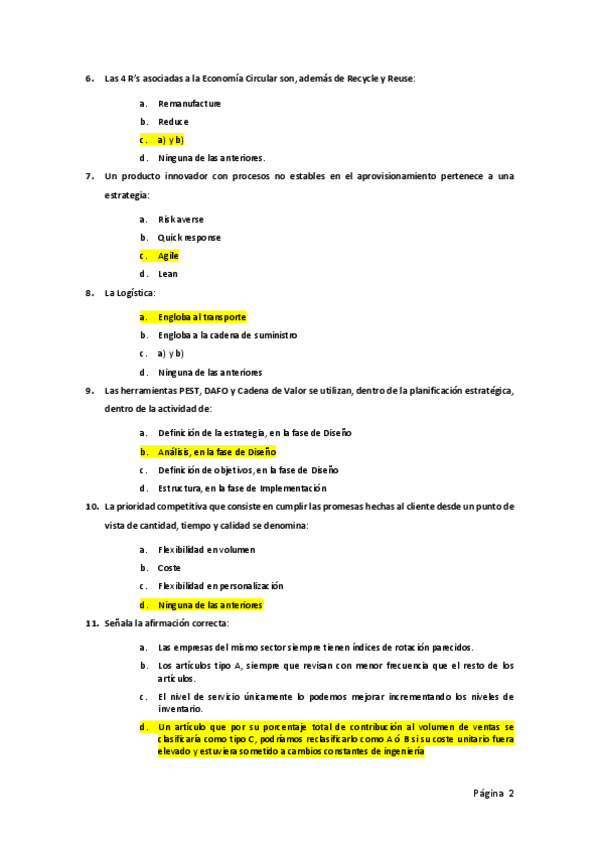 6. Las 4 R's asociadas a la Economía Circular son, además de Recycle y Reuse:

a. Remanufacture
b. Reduce
c. a) y b)
d. Ninguna de las anteriores.

7. Un producto innovador con procesos no estables en el aprovisionamiento pertenece a una estrategia:

a. Risk averse
b. Quick response
c. Agile
d. Lean

8. La Logística:

a. Engloba al transporte
b. Engloba a la cadena de suministro
c. a) y b)
d. Ninguna de las anteriores

9. Las herramientas PEST, DAFO y Cadena de Valor se utilizan, dentro de la planificación estratégica, dentro de la actividad de:

a. Definición de la estrategia, en la fase de Diseño
b. Análisis, en la fase de Diseño
c. Definición de objetivos, en la fase de Diseño
d. Estructura, en la fase de Implementación

10. La prioridad competitiva que consiste en cumplir las promesas hechas al cliente desde un punto de vista de cantidad, tiempo y calidad se denomina:

a. Flexibilidad en volumen
b. Coste
c. Flexibilidad en personalización
d. Ninguna de las anteriores

11. Señala la afirmación correcta:

a. Las empresas del mismo sector siempre tienen índices de rotación parecidos.
b. Los artículos tipo A, siempre que revisan con menor frecuencia que el resto de los artículos.
c. El nivel de servicio únicamente lo podemos mejorar incrementando los niveles de inventario.
d. Un artículo que por su porcentaje total de contribución al volumen de ventas se clasificaría como tipo C, podríamos reclasificarlo como A ó B si su coste unitario fuera elevado y estuviera sometido a cambios constantes de ingeniería

Página 2